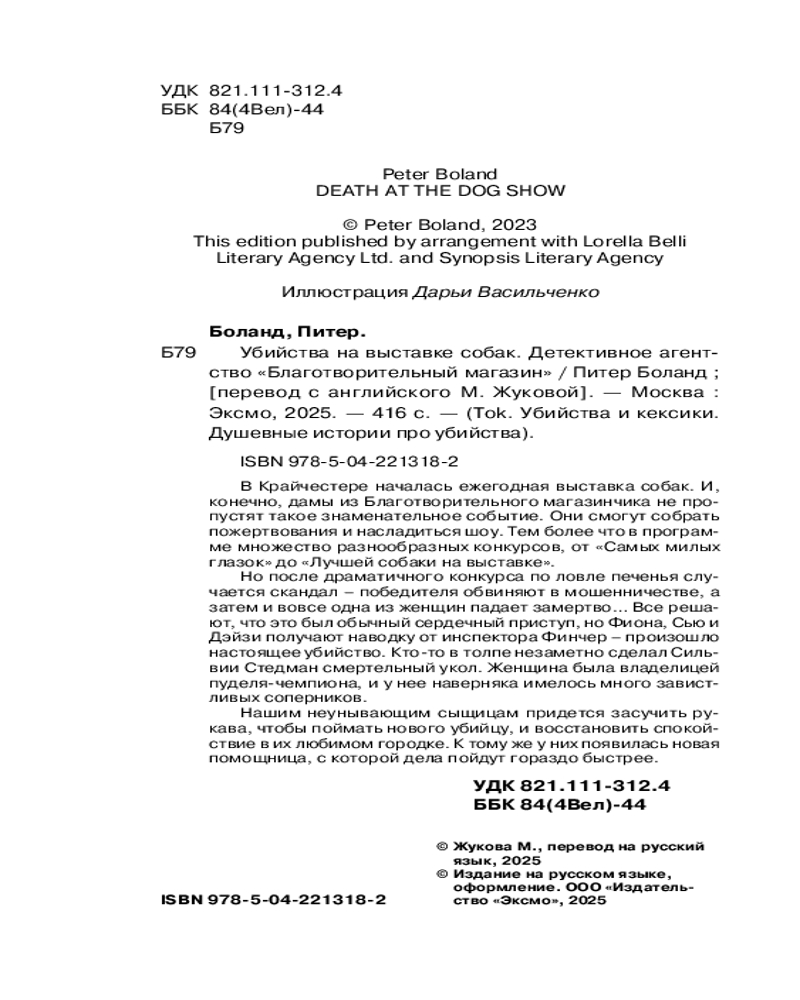 УДК 821.111-312.4
ББК 84(4Вел)-44
Б79

Peter Boland
DEATH AT THE DOG SHOW

© Peter Boland, 2023
This edition published by arrangement with Lorella Belli Literary Agency Ltd. and Synopsis Literary Agency

Иллюстрация Дарьи Васильченко

Боланд, Питер.

Б79 Убийства на выставке собак. Детективное агентство «Благотворительный магазин» / Питер Боланд ; [перевод с английского М. Жуковой]. — Москва : Эксмо, 2025. — 416 с. — (Tok. Убийства и кексики. Душевные истории про убийства).

ISBN 978-5-04-221318-2

В Крайчестере началась ежегодная выставка собак. И, конечно, дамы из Благотворительного магазинчика не пропустят такое знаменательное событие. Они смогут собрать пожертвования и насладиться шоу. Тем более что в программе множество разнообразных конкурсов, от «Самых милых глазок» до «Лучшей собаки на выставке».

Но после драматичного конкурса по ловле печенья случается скандал – победителя обвиняют в мошенничестве, а затем и вовсе одна из женщин падает замертво... Все решают, что это был обычный сердечный приступ, но Фиона, Сью и Дэйзи получают наводку от инспектора Финчер – произошло настоящее убийство. Кто-то в толпе незаметно сделал Сильвии Стедман смертельный укол. Женщина была владелицей пуделя-чемпиона, и у нее наверняка имелось много завистливых соперников.

Нашим неунывающим сыщицам придется засучить рукава, чтобы поймать нового убийцу, и восстановить спокойствие в их любимом городке. К тому же у них появилась новая помощница, с которой дела пойдут гораздо быстрее.

УДК 821.111-312.4
ББК 84(4Вел)-44

© Жукова М., перевод на русский язык, 2025
© Издание на русском языке, оформление. ООО «Издательство «Эксмо», 2025

ISBN 978-5-04-221318-2